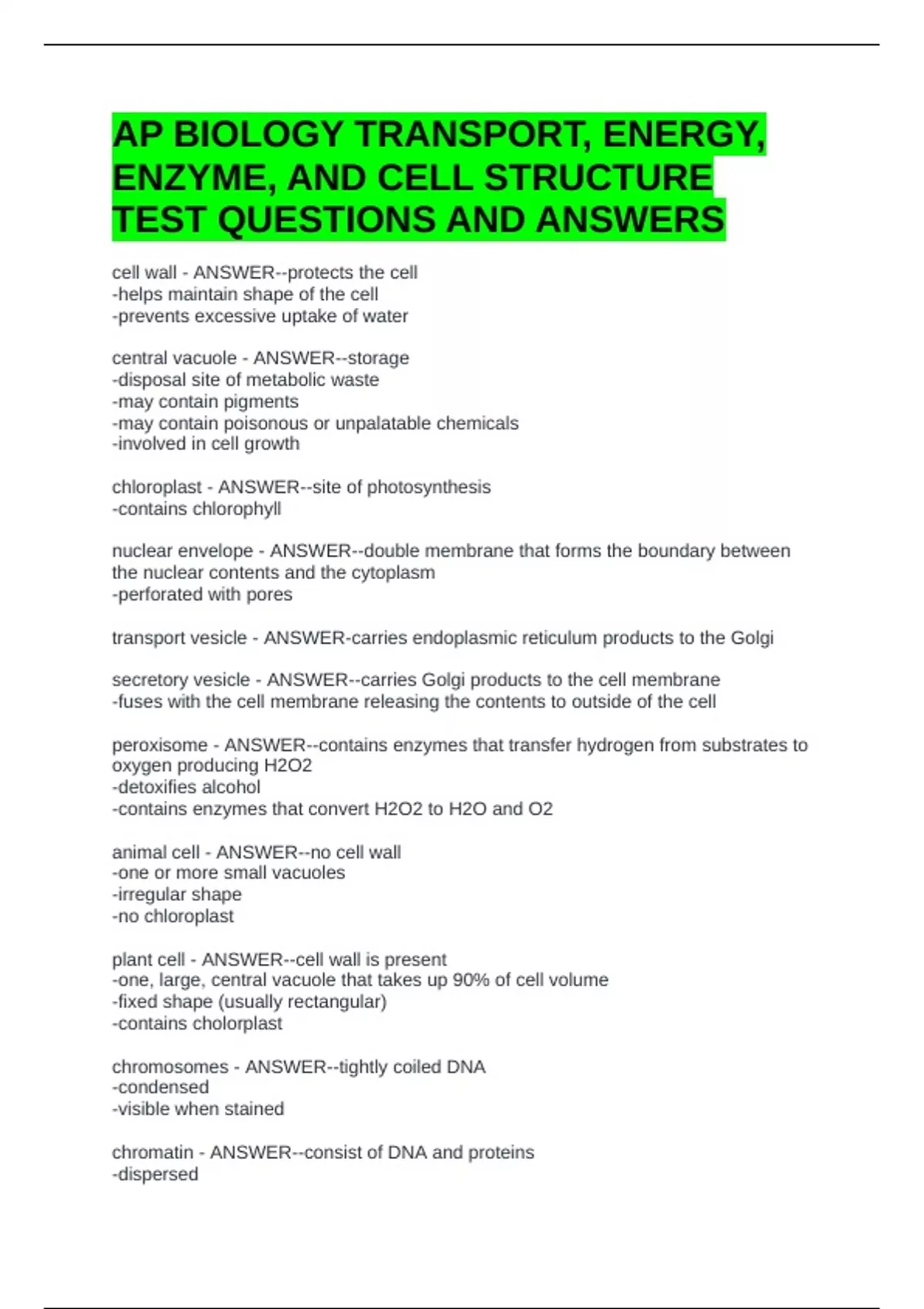 AP BIOLOGY TRANSPORT, ENERGY, ENZYME, AND CELL STRUCTURE TEST QUESTIONS AND ANSWERS

cell wall - ANSWER--protects the cell
-helps maintain shape of the cell
-prevents excessive uptake of water

central vacuole - ANSWER--storage
-disposal site of metabolic waste
-may contain pigments
-may contain poisonous or unpalatable chemicals
-involved in cell growth

chloroplast - ANSWER--site of photosynthesis
-contains chlorophyll

nuclear envelope - ANSWER--double membrane that forms the boundary between the nuclear contents and the cytoplasm
-perforated with pores

transport vesicle - ANSWER-carries endoplasmic reticulum products to the Golgi

secretory vesicle - ANSWER--carries Golgi products to the cell membrane
-fuses with the cell membrane releasing the contents to outside of the cell

peroxisome - ANSWER--contains enzymes that transfer hydrogen from substrates to oxygen producing H2O2
-detoxifies alcohol
-contains enzymes that convert H2O2 to H2O and O2

animal cell - ANSWER--no cell wall
-one or more small vacuoles
-irregular shape
-no chloroplast

plant cell - ANSWER--cell wall is present
-one, large, central vacuole that takes up 90% of cell volume
-fixed shape (usually rectangular)
-contains cholorplast

chromosomes - ANSWER--tightly coiled DNA
-condensed
-visible when stained

chromatin - ANSWER--consist of DNA and proteins
-dispersed